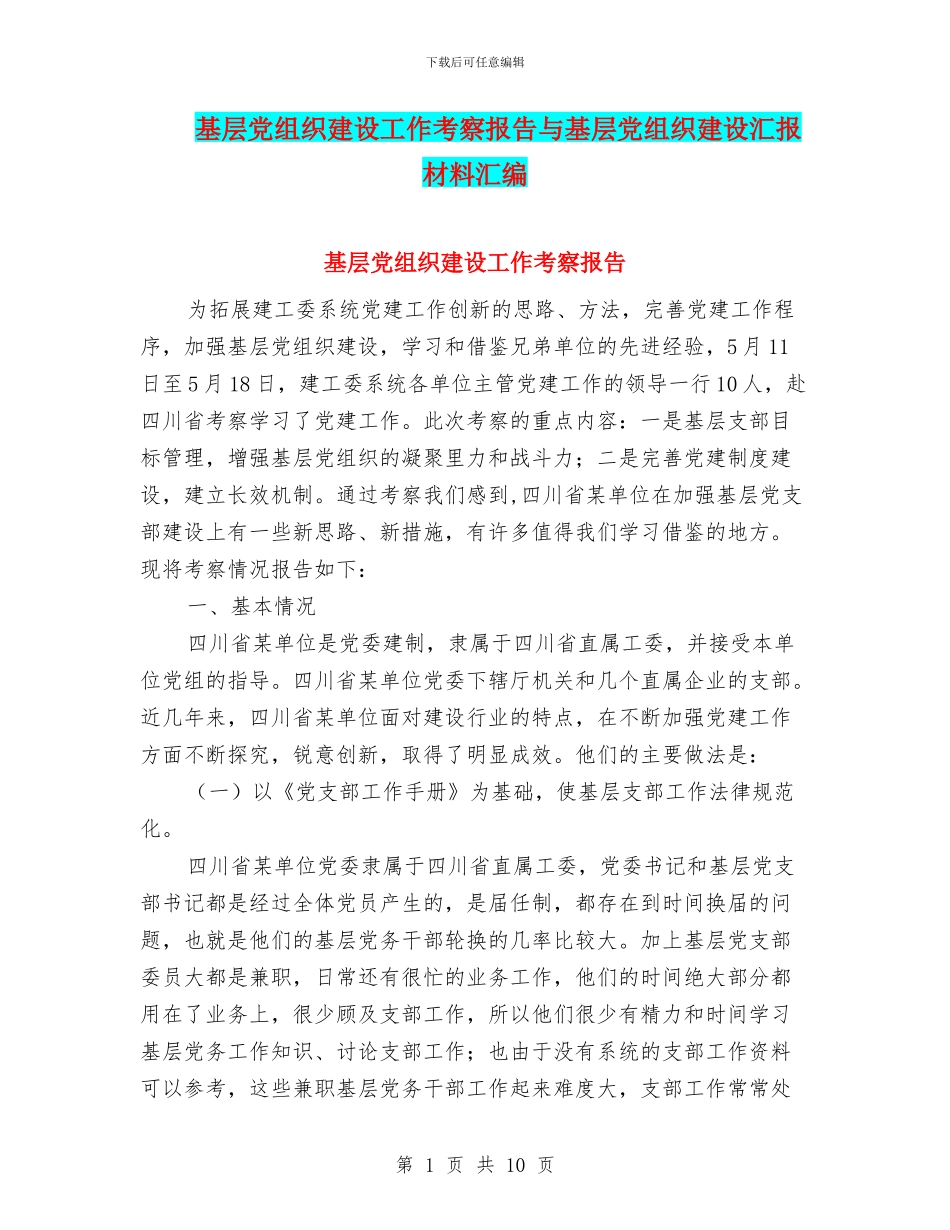 下载后可任意编辑

基层党组织建设工作考察报告与基层党组织建设汇报材料汇编

基层党组织建设工作考察报告

为拓展建工委系统党建工作创新的思路、方法，完善党建工作程序，加强基层党组织建设，学习和借鉴兄弟单位的先进经验，5月11日至5月18日，建工委系统各单位主管党建工作的领导一行10人，赴四川省考察学习了党建工作。此次考察的重点内容：一是基层支部目标管理，增强基层党组织的凝聚里力和战斗力；二是完善党建制度建设，建立长效机制。通过考察我们感到,四川省某单位在加强基层党支部建设上有一些新思路、新措施，有许多值得我们学习借鉴的地方。现将考察情况报告如下：

一、基本情况

四川省某单位是党委建制，隶属于四川省直属工委，并接受本单位党组的指导。四川省某单位党委下辖厅机关和几个直属企业的支部。近几年来，四川省某单位面对建设行业的特点，在不断加强党建工作方面不断探究，锐意创新，取得了明显成效。他们的主要做法是：

（一）以《党支部工作手册》为基础，使基层支部工作法律规范化。

四川省某单位党委隶属于四川省直属工委，党委书记和基层党支部书记都是经过全体党员产生的，是届任制，都存在到时间换届的问题，也就是他们的基层党务干部轮换的几率比较大。加上基层党支部委员大都是兼职，日常还有很忙的业务工作，他们的时间绝大部分都用在了业务上，很少顾及支部工作，所以他们很少有精力和时间学习基层党务工作知识、讨论支部工作；也由于没有系统的支部工作资料可以参考，这些兼职基层党务干部工作起来难度大，支部工作常常处

第 1 页 共 10 页